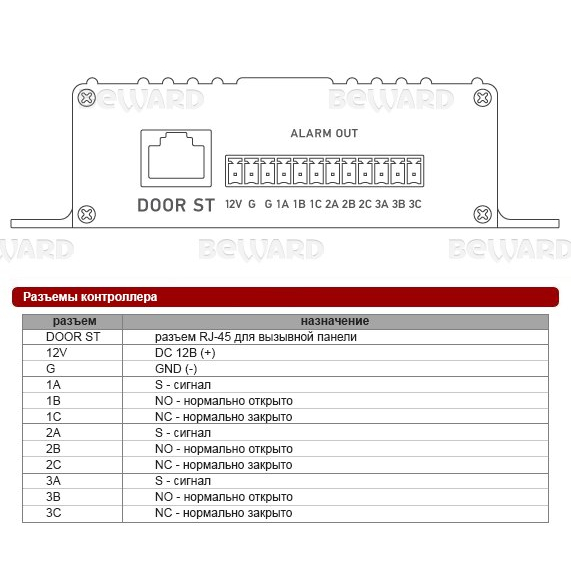 BEWARD BEWARD

ALARM OUT

DOOR ST

12V G G 1A 1B 1C 2A 2B 2C 3A 3B 3C

BEWARD BEWARD BEWARD

Разъемы контроллера

| разъем | назначение |
|---|---|
| DOOR ST | разъем RJ-45 для вызывной панели |
| 12V | DC 12В (+) |
| G | GND (-) |
| 1A | S - сигнал |
| 1B | NO - нормально открыто |
| 1C | NC - нормально закрыто |
| 2A | S - сигнал |
| 2B | NO - нормально открыто |
| 2C | NC - нормально закрыто |
| 3A | S - сигнал |
| 3B | NO - нормально открыто |
| 3C | NC - нормально закрыто |